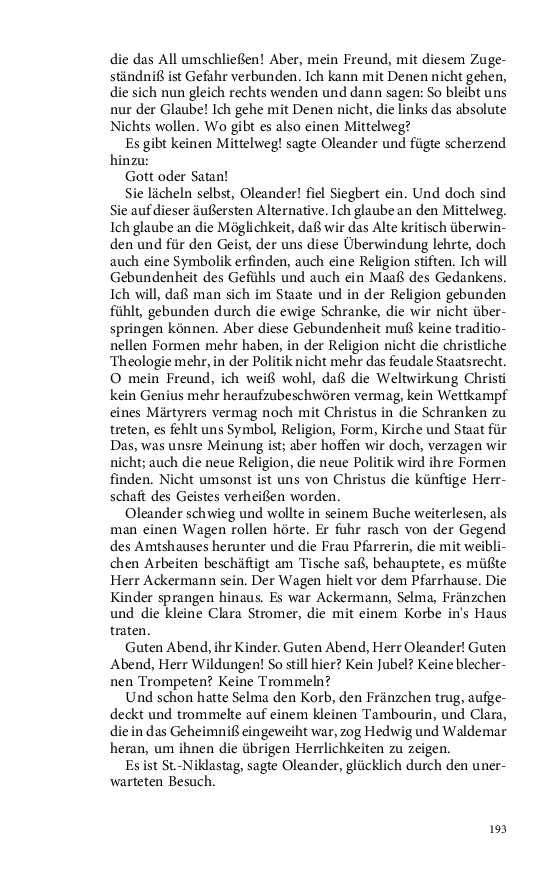 die das All umschließen! Aber, mein Freund, mit diesem Zugeständniß ist Gefahr verbunden. Ich kann mit Denen nicht gehen, die sich nun gleich rechts wenden und dann sagen: So bleibt uns nur der Glaube! Ich gehe mit Denen nicht, die links das absolute Nichts wollen. Wo gibt es also einen Mittelweg?

Es gibt keinen Mittelweg! sagte Oleander und fügte scherzend hinzu:

Gott oder Satan!

Sie lächeln selbst, Oleander! fiel Siegbert ein. Und doch sind Sie auf dieser äußersten Alternative. Ich glaube an den Mittelweg. Ich glaube an die Möglichkeit, daß wir das Alte kritisch überwinden und für den Geist, der uns diese Überwindung lehrte, doch auch eine Symbolik erfinden, auch eine Religion stiften. Ich will Gebundenheit des Gefühls und auch ein Maaß des Gedankens. Ich will, daß man sich im Staate und in der Religion gebunden fühlt, gebunden durch die ewige Schranke, die wir nicht überspringen können. Aber diese Gebundenheit muß keine traditionellen Formen mehr haben, in der Religion nicht die christliche Theologie mehr, in der Politik nicht mehr das feudale Staatsrecht. O mein Freund, ich weiß wohl, daß die Weltwirkung Christi kein Genius mehr heraufzubeschwören vermag, kein Wettkampf eines Märtyrers vermag noch mit Christus in die Schranken zu treten, es fehlt uns Symbol, Religion, Form, Kirche und Staat für Das, was unsre Meinung ist; aber hoffen wir doch, verzagen wir nicht; auch die neue Religion, die neue Politik wird ihre Formen finden. Nicht umsonst ist uns von Christus die künftige Herrschaft des Geistes verheißen worden.

Oleander schwieg und wollte in seinem Buche weiterlesen, als man einen Wagen rollen hörte. Er fuhr rasch von der Gegend des Amtshauses herunter und die Frau Pfarrerin, die mit weiblichen Arbeiten beschäftigt am Tische saß, behauptete, es müßte Herr Ackermann sein. Der Wagen hielt vor dem Pfarrhause. Die Kinder sprangen hinaus. Es war Ackermann, Selma, Fränzchen und die kleine Clara Stromer, die mit einem Korbe in's Haus traten.

Guten Abend, ihr Kinder. Guten Abend, Herr Oleander! Guten Abend, Herr Wildungen! So still hier? Kein Jubel? Keine blechernen Trompeten? Keine Trommeln?

Und schon hatte Selma den Korb, den Fränzchen trug, aufgedeckt und trommelte auf einem kleinen Tambourin, und Clara, die in das Geheimniß eingeweiht war, zog Hedwig und Waldemar heran, um ihnen die übrigen Herrlichkeiten zu zeigen.

Es ist St.-Niklastag, sagte Oleander, glücklich durch den unerwarteten Besuch.

193